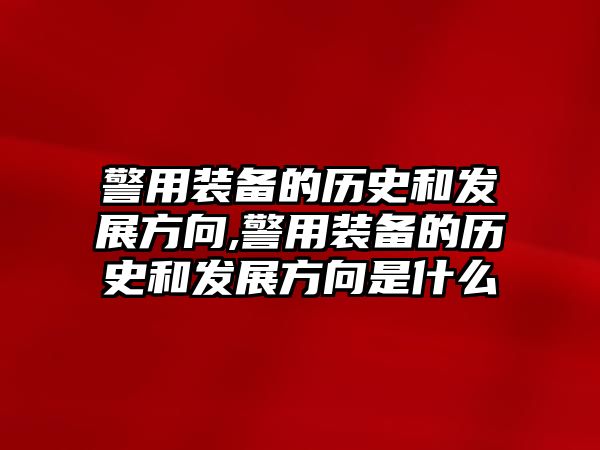 警用装备的历史和发展方向,警用装备的历史和发展方向是什么